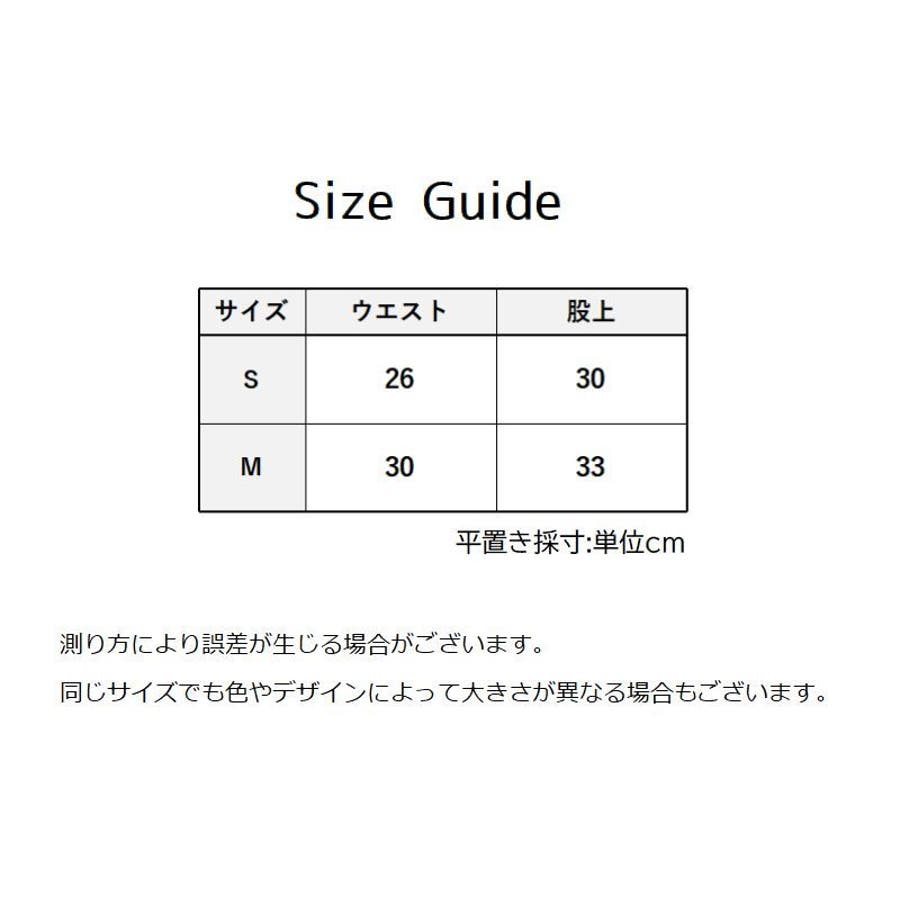 Size Guide

| サイズ | ウエスト | 股上 |
|---|---|---|
| S | 26 | 30 |
| M | 30 | 33 |

平置き採寸:単位cm

測り方により誤差が生じる場合がございます。

同じサイズでも色やデザインによって大きさが異なる場合もございます。